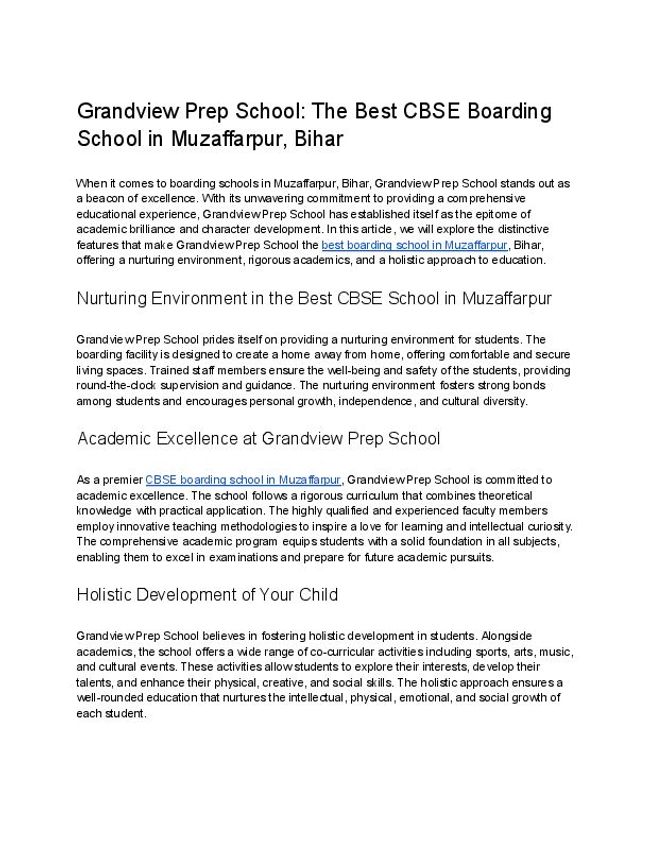 Grandview Prep School: The Best CBSE Boarding School in Muzaffarpur, Bihar

When it comes to boarding schools in Muzaffarpur, Bihar, Grandview Prep School stands out as a beacon of excellence. With its unwavering commitment to providing a comprehensive educational experience, Grandview Prep School has established itself as the epitome of academic brilliance and character development. In this article, we will explore the distinctive features that make Grandview Prep School the best boarding school in Muzaffarpur, Bihar, offering a nurturing environment, rigorous academics, and a holistic approach to education.

Nurturing Environment in the Best CBSE School in Muzaffarpur

Grandview Prep School prides itself on providing a nurturing environment for students. The boarding facility is designed to create a home away from home, offering comfortable and secure living spaces. Trained staff members ensure the well-being and safety of the students, providing round-the-clock supervision and guidance. The nurturing environment fosters strong bonds among students and encourages personal growth, independence, and cultural diversity.

Academic Excellence at Grandview Prep School

As a premier CBSE boarding school in Muzaffarpur, Grandview Prep School is committed to academic excellence. The school follows a rigorous curriculum that combines theoretical knowledge with practical application. The highly qualified and experienced faculty members employ innovative teaching methodologies to inspire a love for learning and intellectual curiosity. The comprehensive academic program equips students with a solid foundation in all subjects, enabling them to excel in examinations and prepare for future academic pursuits.

Holistic Development of Your Child

Grandview Prep School believes in fostering holistic development in students. Alongside academics, the school offers a wide range of co-curricular activities including sports, arts, music, and cultural events. These activities allow students to explore their interests, develop their talents, and enhance their physical, creative, and social skills. The holistic approach ensures a well-rounded education that nurtures the intellectual, physical, emotional, and social growth of each student.